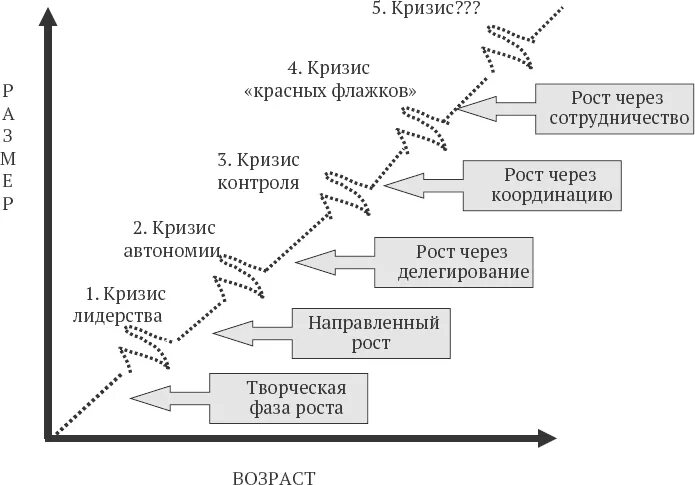 5. Кризис???

4. Кризис «красных флажков»

Рост через сотрудничество

3. Кризис контроля

Рост через координацию

2. Кризис автономии

Рост через делегирование

1. Кризис лидерства

Направленный рост

Творческая фаза роста

Р А З М Е Р

ВОЗРАСТ